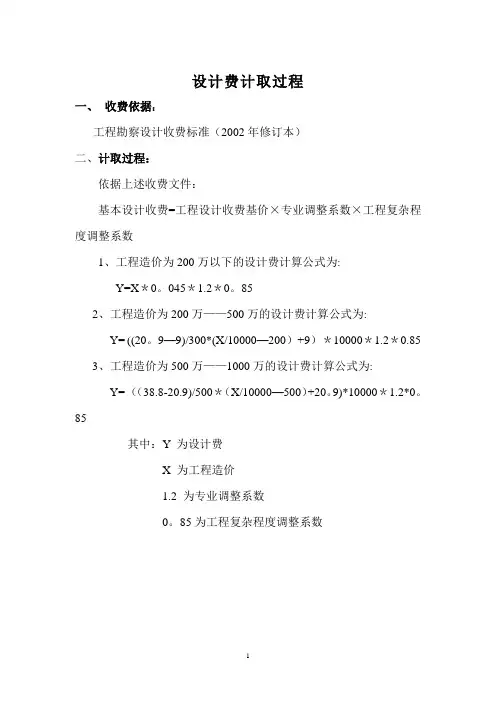 设计费计取过程

一、 收费依据：

工程勘察设计收费标准（2002 年修订本）

二、计取过程：

依据上述收费文件：

基本设计收费=工程设计收费基价×专业调整系数×工程复杂程度调整系数

1、工程造价为 200 万以下的设计费计算公式为:

Y=X＊0。045＊1.2＊0。85

2、工程造价为 200 万——500 万的设计费计算公式为:

Y=((20。9—9)/300*(X/10000—200）+9）＊10000＊1.2＊0.85

3、工程造价为 500 万——1000 万的设计费计算公式为:

Y=（(38.8-20.9)/500＊(X/10000—500)+20。9)*10000＊1.2*0。85

其中：Y 为设计费

X 为工程造价

1.2 为专业调整系数

0。85 为工程复杂程度调整系数

1